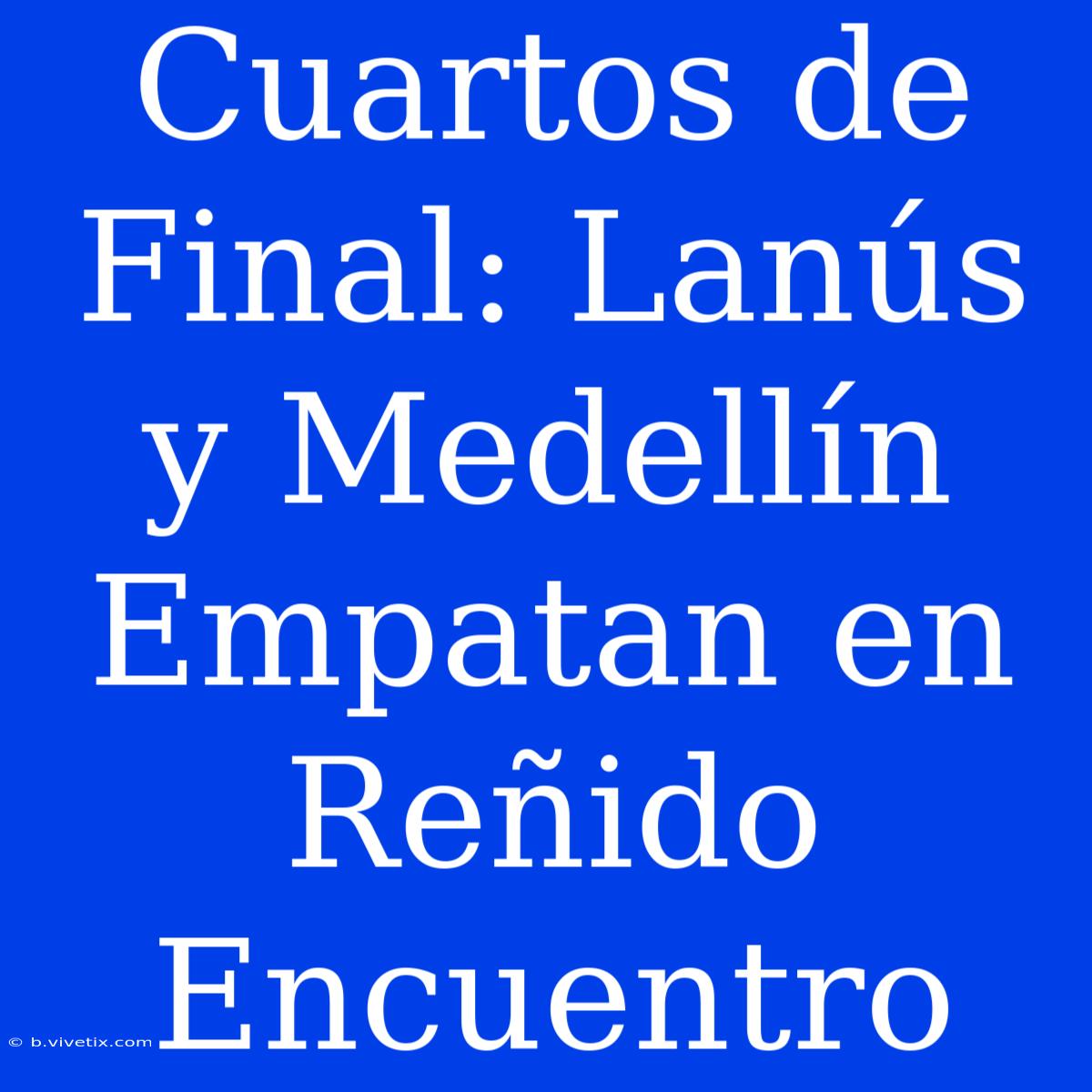 Cuartos de Final: Lanús y Medellín Empatan en Reñido Encuentro

© b.vivetix.com